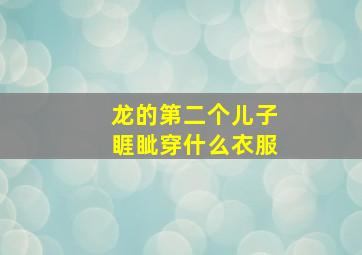 龙的第二个儿子
睚眦穿什么衣服